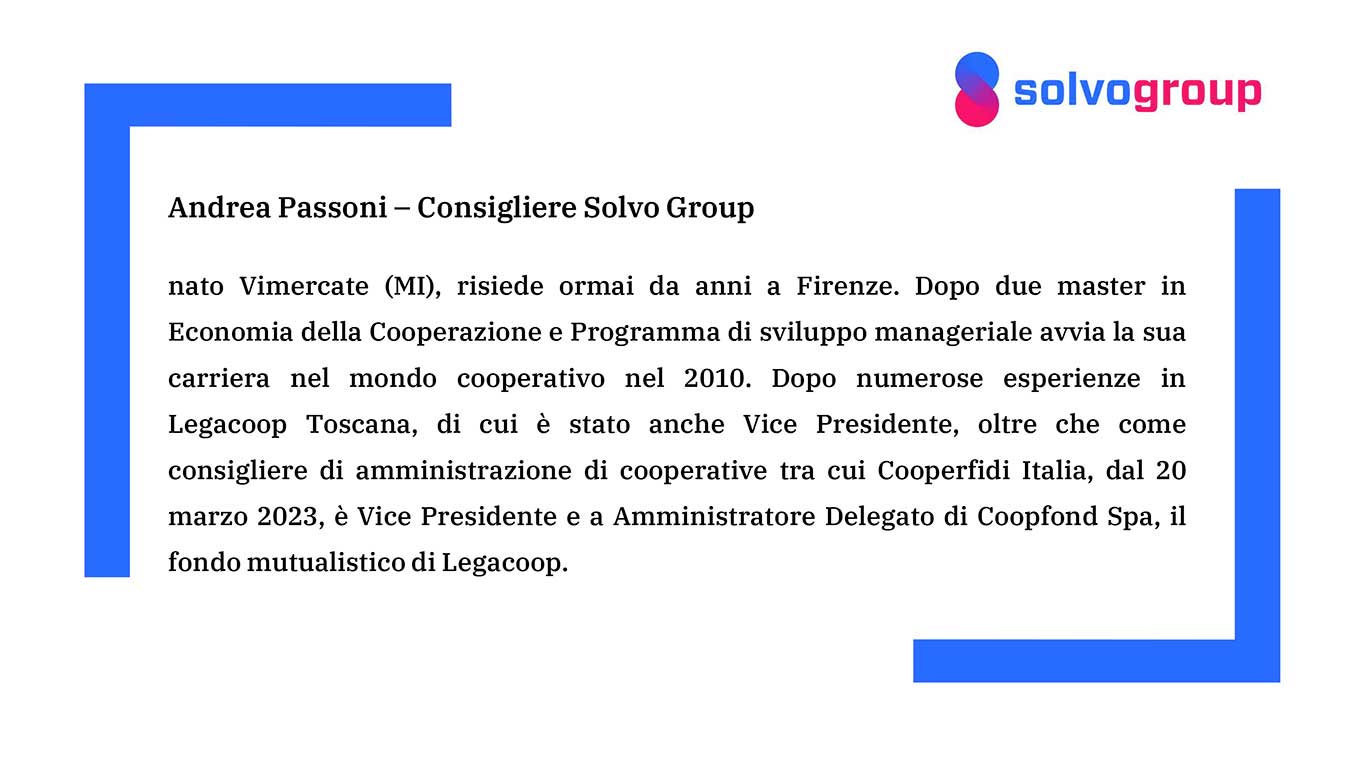 solvogroup

Andrea Passoni – Consigliere Solvo Group

nato Vimercate (MI), risiede ormai da anni a Firenze. Dopo due master in Economia della Cooperazione e Programma di sviluppo manageriale avvia la sua carriera nel mondo cooperativo nel 2010. Dopo numerose esperienze in Legacoop Toscana, di cui è stato anche Vice Presidente, oltre che come consigliere di amministrazione di cooperative tra cui Cooperfidi Italia, dal 20 marzo 2023, è Vice Presidente e a Amministratore Delegato di Coopfond Spa, il fondo mutualistico di Legacoop.